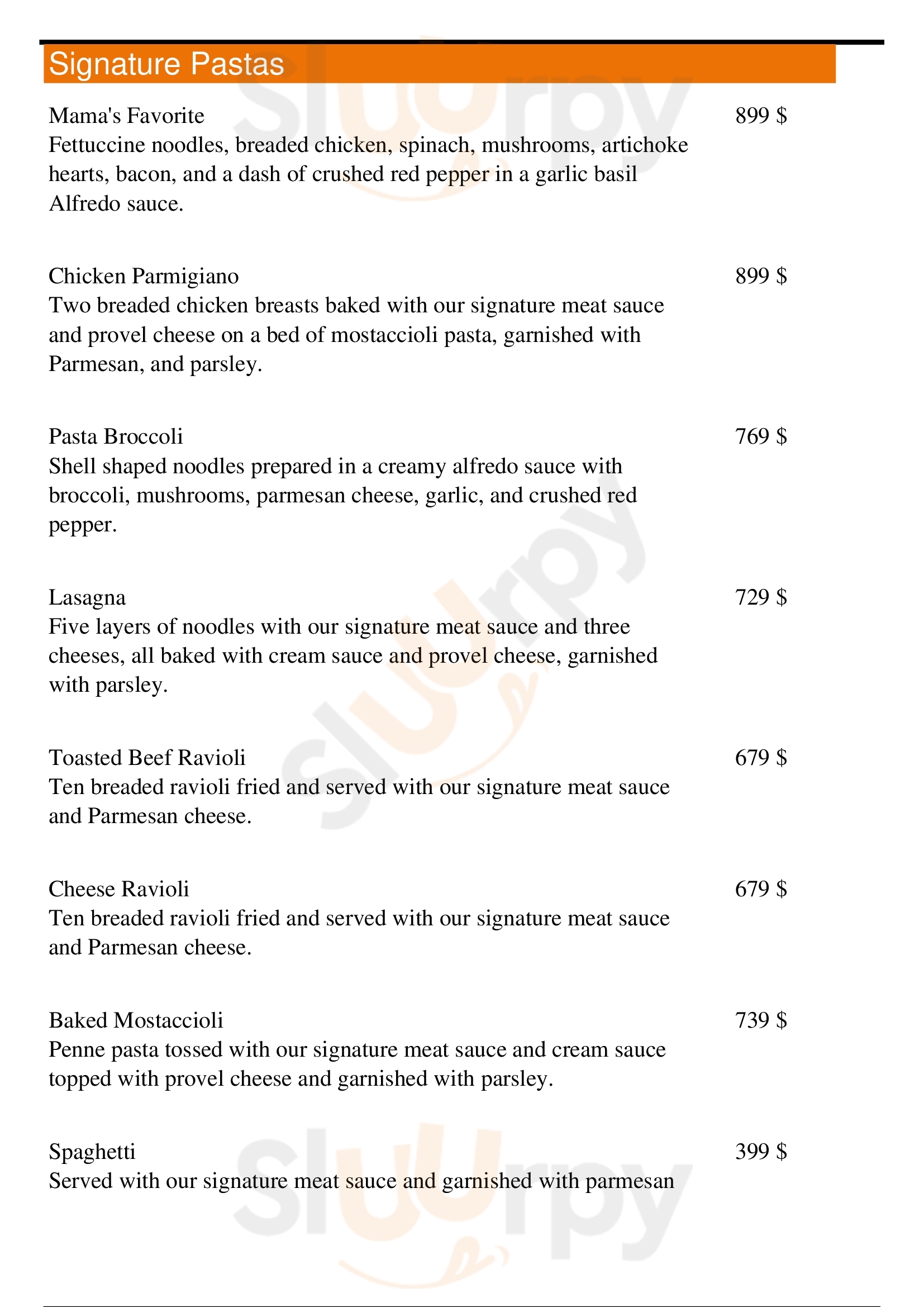 Signature Pastas

Mama's Favorite
899 $
Fettuccine noodles, breaded chicken, spinach, mushrooms, artichoke hearts, bacon, and a dash of crushed red pepper in a garlic basil Alfredo sauce.

Chicken Parmigiano
899 $
Two breaded chicken breasts baked with our signature meat sauce and provel cheese on a bed of mostaccioli pasta, garnished with Parmesan, and parsley.

Pasta Broccoli
769 $
Shell shaped noodles prepared in a creamy alfredo sauce with broccoli, mushrooms, parmesan cheese, garlic, and crushed red pepper.

Lasagna
729 $
Five layers of noodles with our signature meat sauce and three cheeses, all baked with cream sauce and provel cheese, garnished with parsley.

Toasted Beef Ravioli
679 $
Ten breaded ravioli fried and served with our signature meat sauce and Parmesan cheese.

Cheese Ravioli
679 $
Ten breaded ravioli fried and served with our signature meat sauce and Parmesan cheese.

Baked Mostaccioli
739 $
Penne pasta tossed with our signature meat sauce and cream sauce topped with provel cheese and garnished with parsley.

Spaghetti
399 $
Served with our signature meat sauce and garnished with parmesan

Sluurpy